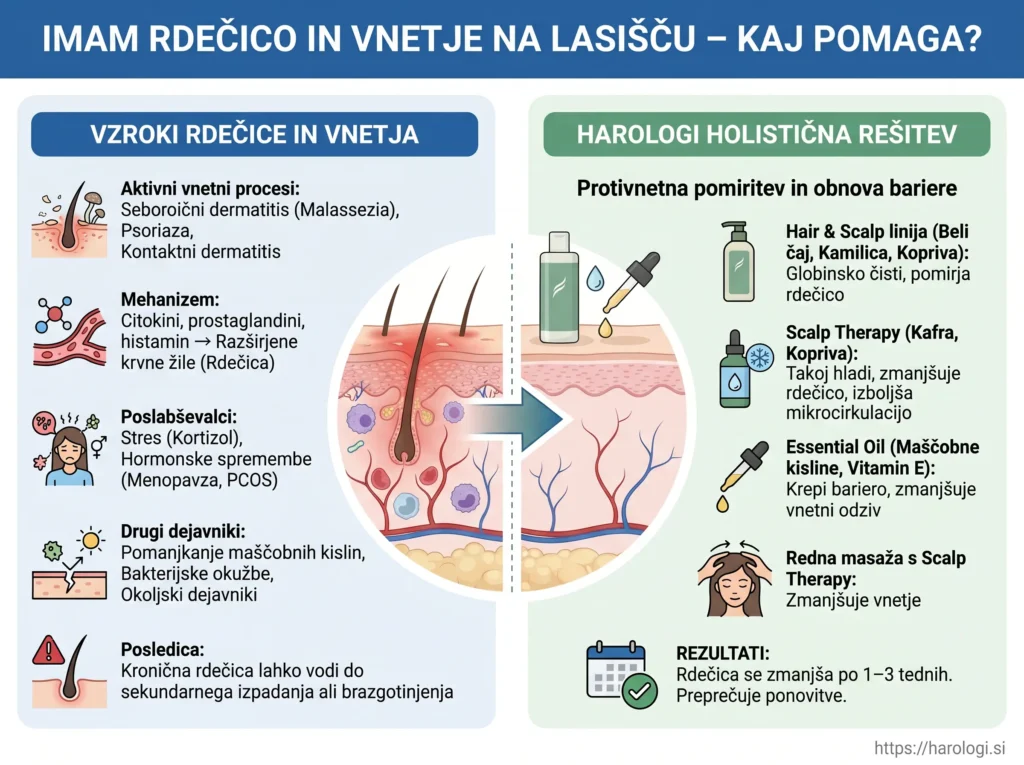 IMAM RDEČICO IN VNETJE NA LASIŠČU – KAJ POMAGA?

VZROKI RDEČICE IN VNETJA

Aktivni vnetni procesi:
Seboroični dermatitis (Malassezia), Psoriaza, Kontaktni dermatitis

Mehanizem:
Citokini, prostaglandini, histamin → Razširjene krvne žile (Rdečica)

Poslabševalci:
Stres (Kortizol), Hormonske spremembe (Menopavza, PCOS)

Drugi dejavniki:
Pomanjkanje maščobnih kislin, Bakterijske okužbe, Okoljski dejavniki

Posledica:
Kronična rdečica lahko vodi do sekundarnega izpadanja ali brazgotinjenja

HAROLOGI HOLISTIČNA REŠITEV

Protivnetna pomiritev in obnova bariere

Hair & Scalp linija (Beli čaj, Kamilica, Kopriva):
Globinsko čisti, pomirja rdečico

Scalp Therapy (Kafra, Kopriva):
Takoj hladi, zmanjšuje rdečico, izboljša mikrocirkulacijo

Essential Oil (Maščobne kisline, Vitamin E):
Krepi bariero, zmanjšuje vnetni odziv

Redna masaža s Scalp Therapy:
Zmanjšuje vnetje

REZULTATI:
Rdečica se zmanjša po 1–3 tednih. Preprečuje ponovitve.

https://harologi.si